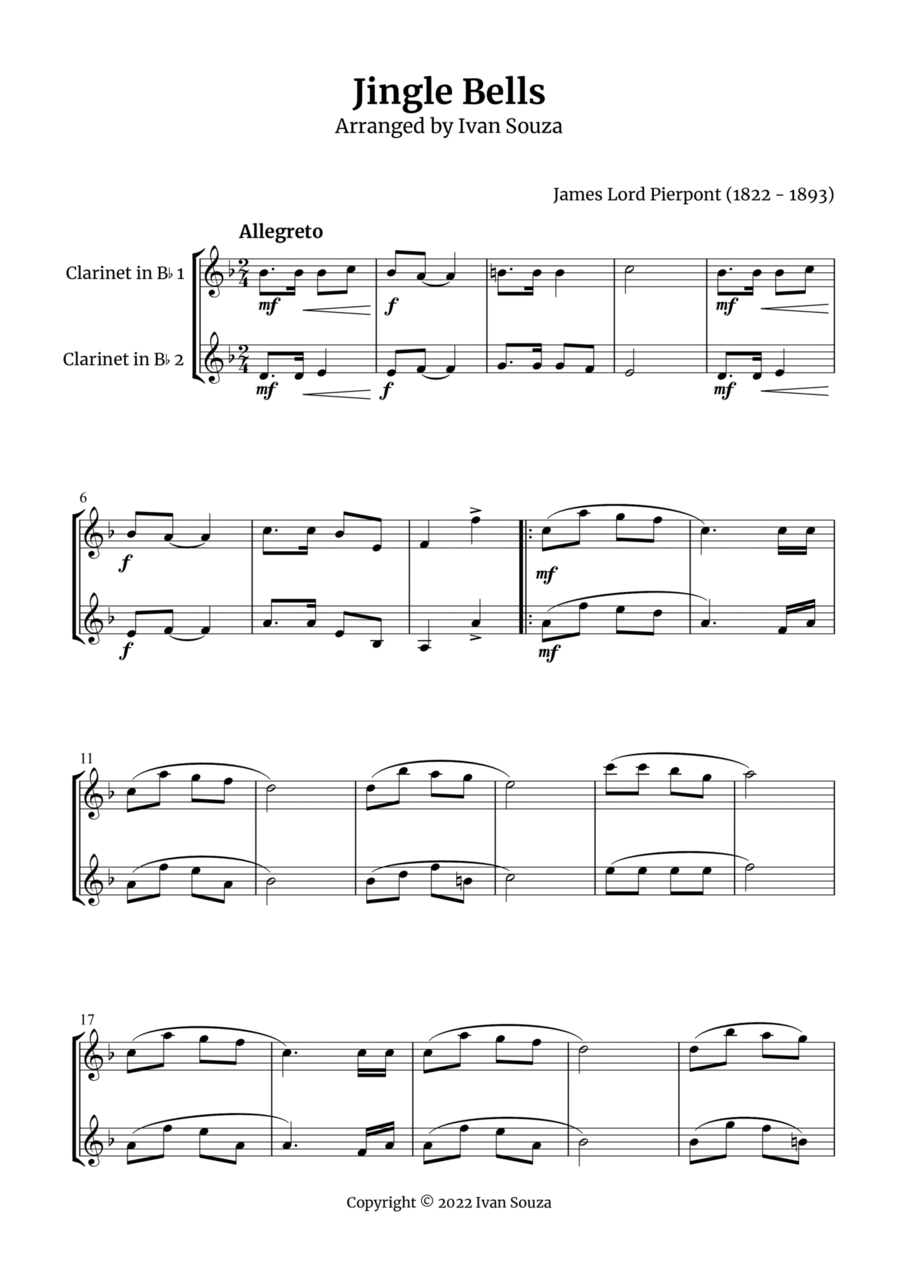 Jingle Bells
Arranged by Ivan Souza

James Lord Pierpont (1822 - 1893)

Allegreto

Clarinet in B♭ 1

Clarinet in B♭ 2

mf
f
mf

mf
f
mf

6
f
mf

f
mf

11

17

Copyright © 2022 Ivan Souza